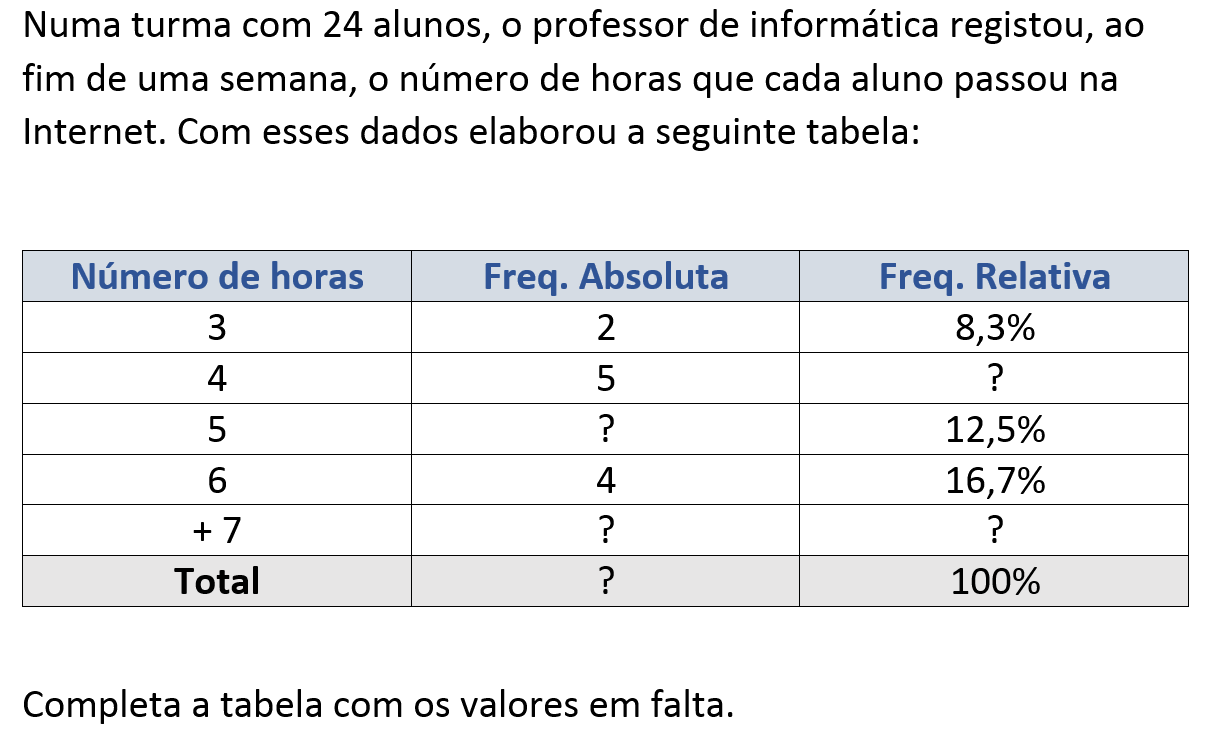 Numa turma com 24 alunos, o professor de informática registou, ao fim de uma semana, o número de horas que cada aluno passou na Internet. Com esses dados elaborou a seguinte tabela:

| Número de horas | Freq. Absoluta | Freq. Relativa |
|---|---|---|
| 3 | 2 | 8,3% |
| 4 | 5 | ? |
| 5 | ? | 12,5% |
| 6 | 4 | 16,7% |
| + 7 | ? | ? |
| Total | ? | 100% |

Completa a tabela com os valores em falta.